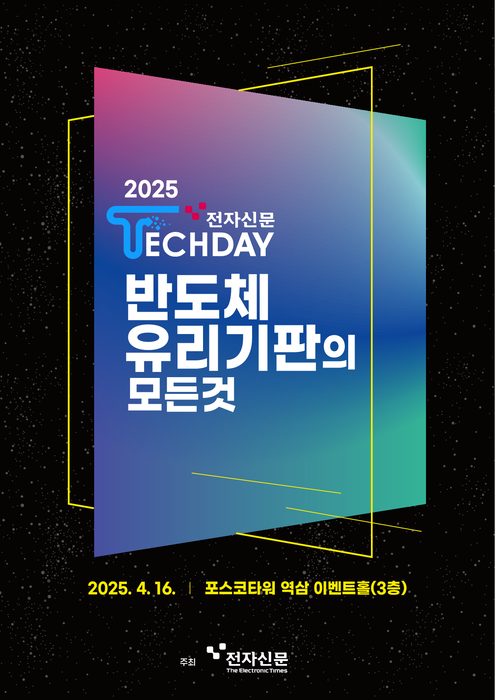 2025
전자신문
TECHDAY
반도체
유리기판의
모든것

2025. 4. 16. | 포스코타워 역삼 이벤트홀(3층)

주최 전자신문
The Electronic Times